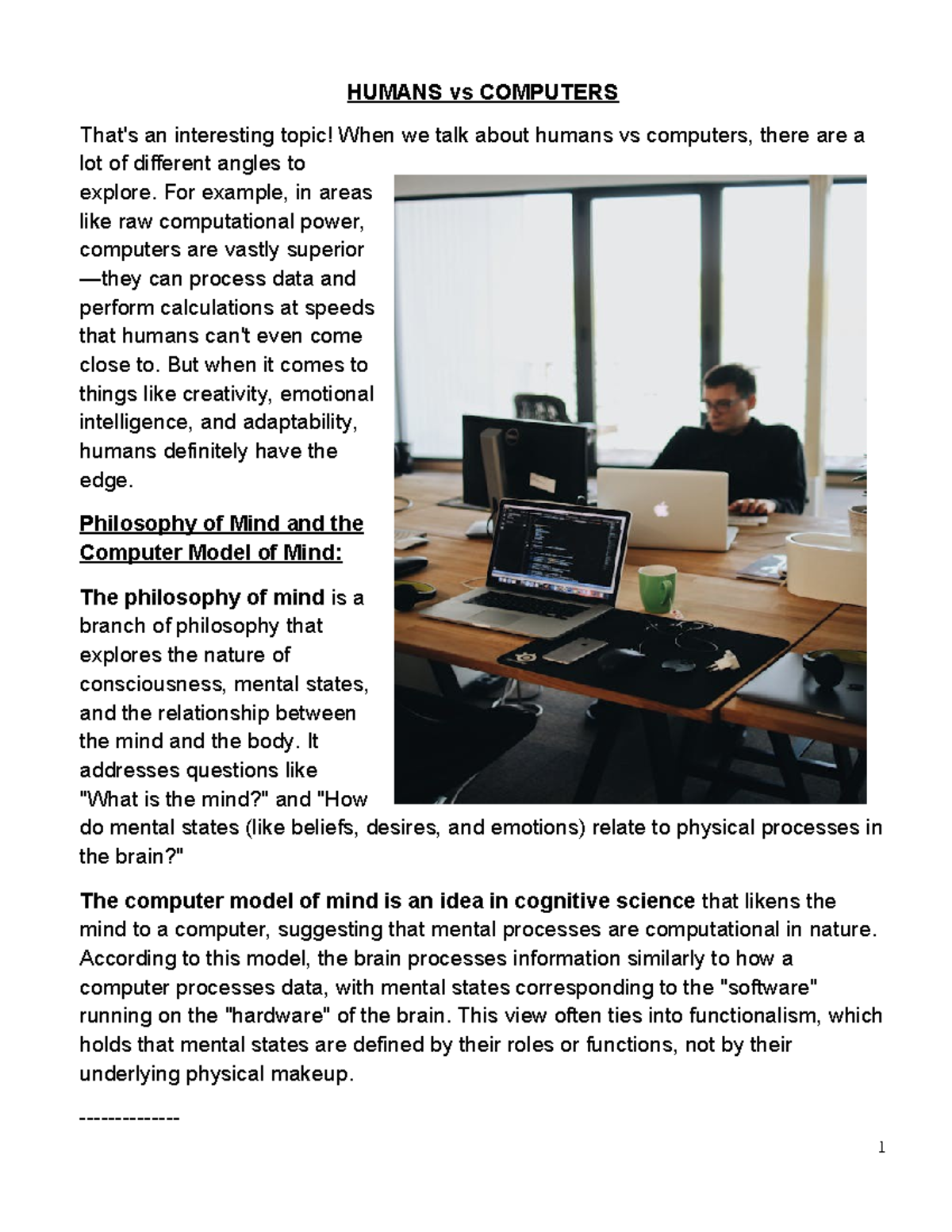 HUMANS vs COMPUTERS

That's an interesting topic! When we talk about humans vs computers, there are a lot of different angles to explore. For example, in areas like raw computational power, computers are vastly superior —they can process data and perform calculations at speeds that humans can't even come close to. But when it comes to things like creativity, emotional intelligence, and adaptability, humans definitely have the edge.

Philosophy of Mind and the Computer Model of Mind:

The philosophy of mind is a branch of philosophy that explores the nature of consciousness, mental states, and the relationship between the mind and the body. It addresses questions like "What is the mind?" and "How do mental states (like beliefs, desires, and emotions) relate to physical processes in the brain?"

The computer model of mind is an idea in cognitive science that likens the mind to a computer, suggesting that mental processes are computational in nature. According to this model, the brain processes information similarly to how a computer processes data, with mental states corresponding to the "software" running on the "hardware" of the brain. This view often ties into functionalism, which holds that mental states are defined by their roles or functions, not by their underlying physical makeup.

--------------

1